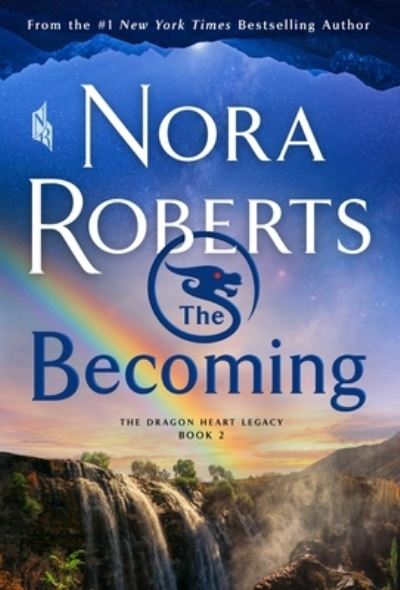 From the #1 New York Times Bestselling Author

NR

NORA ROBERTS

The Becoming

THE DRAGON HEART LEGACY
BOOK 2